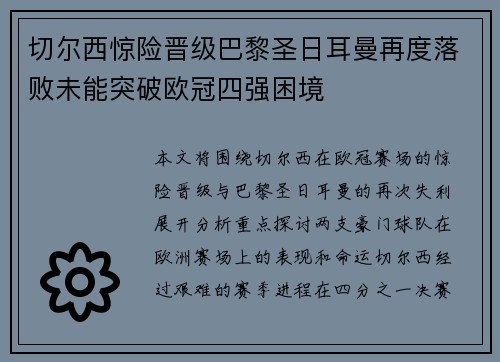 切尔西惊险晋级巴黎圣日耳曼再度落败未能突破欧冠四强困境

本文将围绕切尔西在欧冠赛场的惊险晋级与巴黎圣日耳曼的再次失利展开分析重点探讨两支豪门球队在欧洲赛场上的表现和命运切尔西经过艰难的赛季进程在四分之一决赛